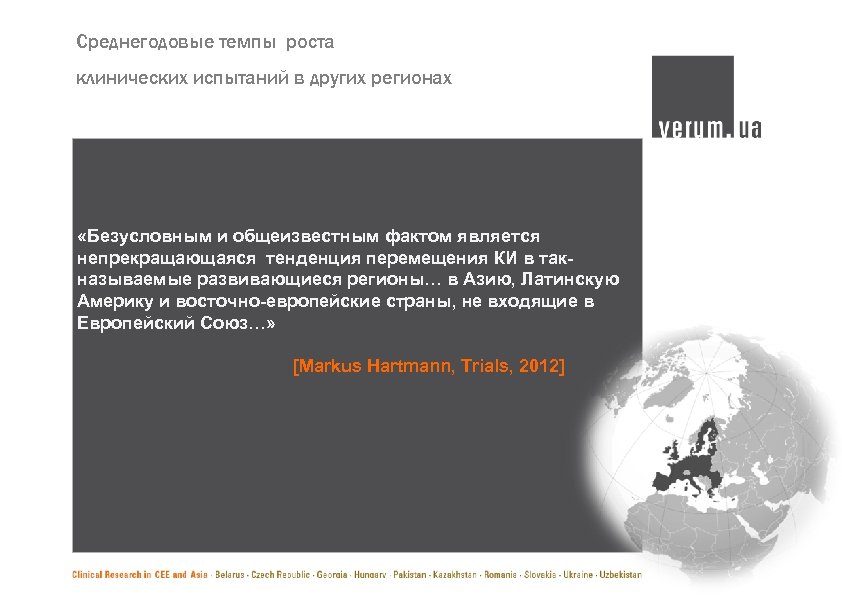 Среднегодовые темпы роста

клинических испытаний в других регионах

verum.ua

«Безусловным и общеизвестным фактом является непрекращающаяся тенденция перемещения КИ в так-называемые развивающиеся регионы… в Азию, Латинскую Америку и восточно-европейские страны, не входящие в Европейский Союз…»

[Markus Hartmann, Trials, 2012]

Clinical Research in CEE and Asia · Belarus · Czech Republic · Georgia · Hungary · Pakistan · Kazakhstan · Romania · Slovakia · Ukraine · Uzbekistan